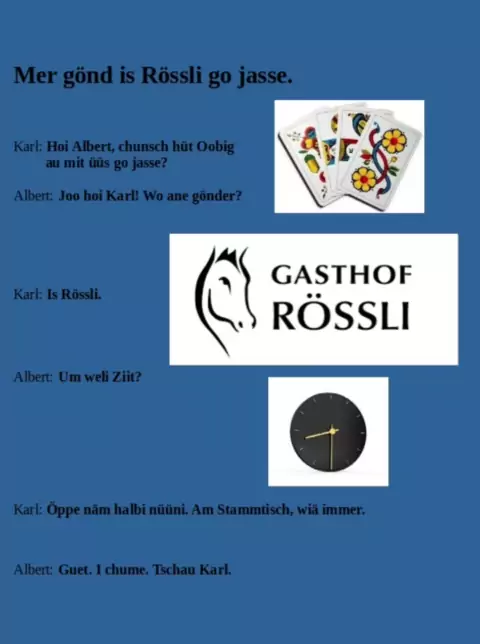 Mer gönd is Rössli go jasse.

Karl: Hoi Albert, chunsch hüt Oobig au mit üüs go jasse?

Albert: Joo hoi Karl! Wo ane gönder?

Karl: Is Rössli.

GASTHOF
RÖSSLI

Albert: Um weli Ziit?

Karl: Öppe näm halbi nüüni. Am Stammtisch, wiä immer.

Albert: Guet. I chume. Tschau Karl.